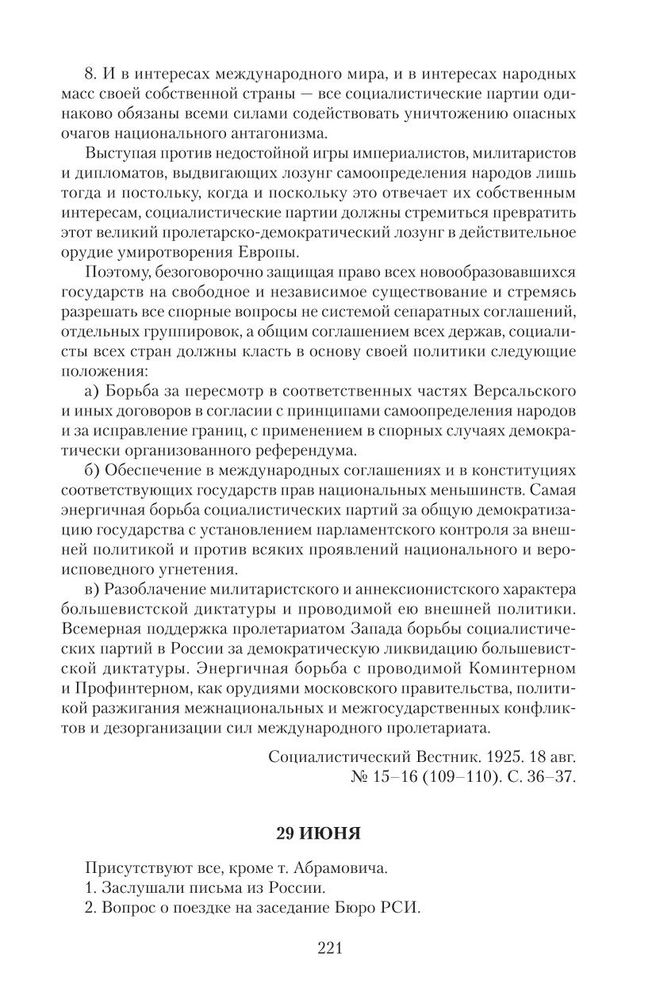 8. И в интересах международного мира, и в интересах народных масс своей собственной страны — все социалистические партии одинаково обязаны всеми силами содействовать уничтожению опасных очагов национального антагонизма.

Выступая против недостойной игры империалистов, милитаристов и дипломатов, выдвигающих лозунг самоопределения народов лишь тогда и постольку, когда и поскольку это отвечает их собственным интересам, социалистические партии должны стремиться превратить этот великий пролетарско-демократический лозунг в действительное орудие умиротворения Европы.

Поэтому, безоговорочно защищая право всех новообразовавшихся государств на свободное и независимое существование и стремясь разрешать все спорные вопросы не системой сепаратных соглашений, отдельных группировок, а общим соглашением всех держав, социалисты всех стран должны класть в основу своей политики следующие положения:

а) Борьба за пересмотр в соответственных частях Версальского и иных договоров в согласии с принципами самоопределения народов и за исправление границ, с применением в спорных случаях демократически организованного референдума.

б) Обеспечение в международных соглашениях и в конституциях соответствующих государств прав национальных меньшинств. Самая энергичная борьба социалистических партий за общую демократизацию государства с установлением парламентского контроля за внешней политикой и против всяких проявлений национального и вероисповедного угнетения.

в) Разоблачение милитаристского и аннексионистского характера большевистской диктатуры и проводимой ею внешней политики. Всемерная поддержка пролетариатом Запада борьбы социалистических партий в России за демократическую ликвидацию большевистской диктатуры. Энергичная борьба с проводимой Коминтерном и Профинтерном, как орудиями московского правительства, политикой разжигания межнациональных и межгосударственных конфликтов и дезорганизации сил международного пролетариата.

Социалистический Вестник. 1925. 18 авг. № 15–16 (109–110). С. 36–37.

29 ИЮНЯ

Присутствуют все, кроме т. Абрамовича.
1. Заслушали письма из России.
2. Вопрос о поездке на заседание Бюро РСИ.

221